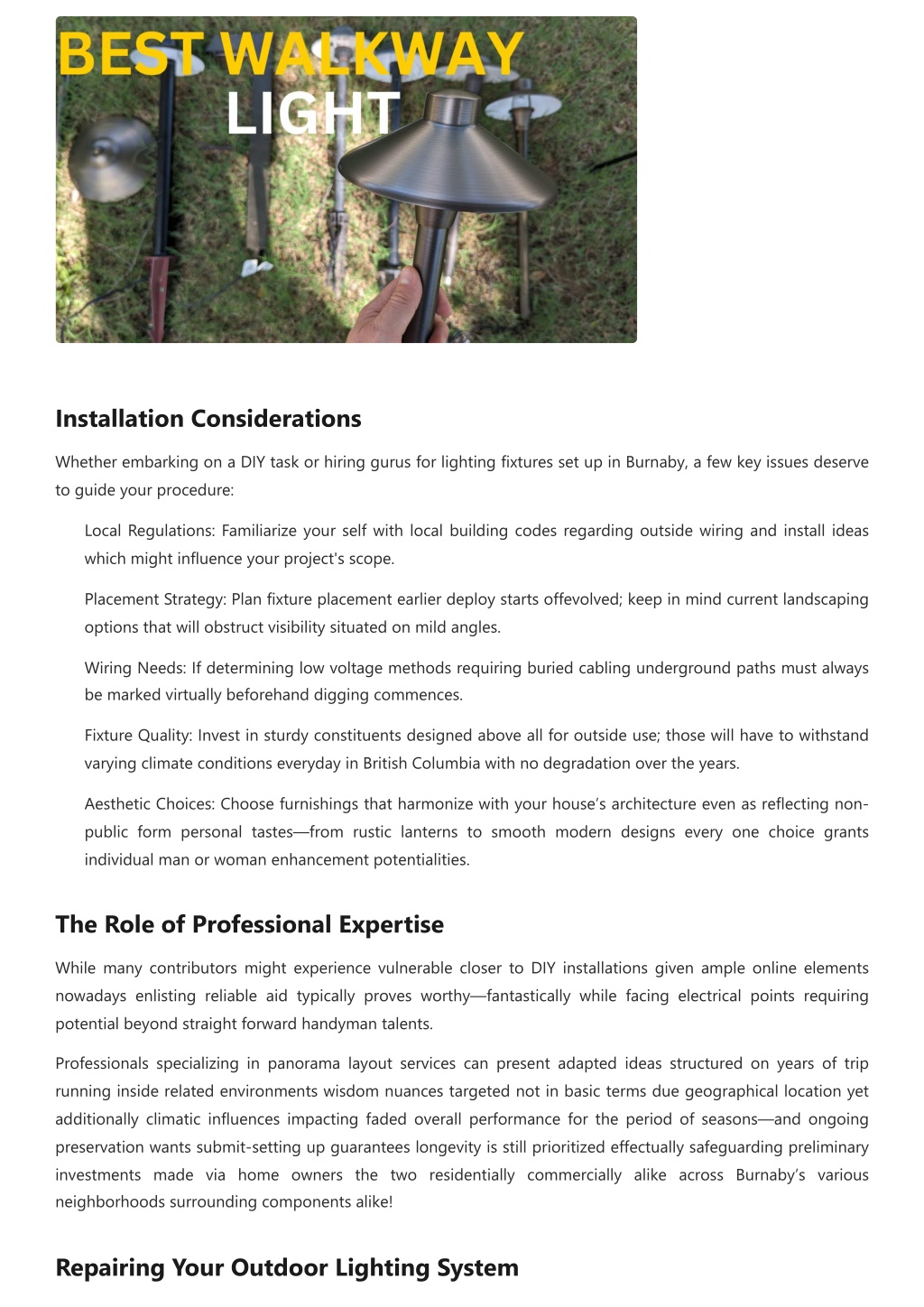 BEST WALKWAY LIGHT

Installation Considerations

Whether embarking on a DIY task or hiring gurus for lighting fixtures set up in Burnaby, a few key issues deserve to guide your procedure:

Local Regulations: Familiarize your self with local building codes regarding outside wiring and install ideas which might influence your project's scope.

Placement Strategy: Plan fixture placement earlier deploy starts offevolved; keep in mind current landscaping options that will obstruct visibility situated on mild angles.

Wiring Needs: If determining low voltage methods requiring buried cabling underground paths must always be marked virtually beforehand digging commences.

Fixture Quality: Invest in sturdy constituents designed above all for outside use; those will have to withstand varying climate conditions everyday in British Columbia with no degradation over the years.

Aesthetic Choices: Choose furnishings that harmonize with your house's architecture even as reflecting non-public form personal tastes—from rustic lanterns to smooth modern designs every one choice grants individual man or woman enhancement potentialities.

The Role of Professional Expertise

While many contributors might experience vulnerable closer to DIY installations given ample online elements nowadays enlisting reliable aid typically proves worthy—fantastically while facing electrical points requiring potential beyond straight forward handyman talents.

Professionals specializing in panorama layout services can present adapted ideas structured on years of trip running inside related environments wisdom nuances targeted not in basic terms due geographical location yet additionally climatic influences impacting faded overall performance for the period of seasons—and ongoing preservation wants submit-setting up guarantees longevity is still prioritized effectually safeguarding preliminary investments made via home owners the two residentially commercially alike across Burnaby's various neighborhoods surrounding components alike!

Repairing Your Outdoor Lighting System